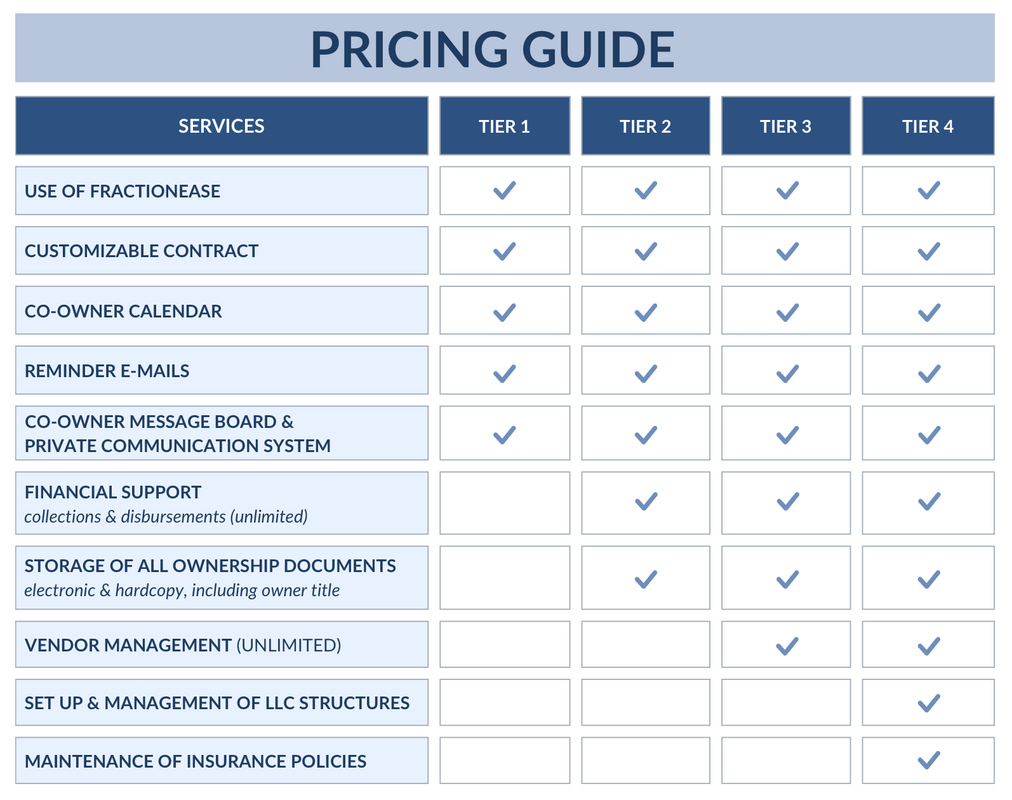 PRICING GUIDE

| SERVICES | TIER 1 | TIER 2 | TIER 3 | TIER 4 |
|---|---|---|---|---|
| USE OF FRACTIONEASE | ✓ | ✓ | ✓ | ✓ |
| CUSTOMIZABLE CONTRACT | ✓ | ✓ | ✓ | ✓ |
| CO-OWNER CALENDAR | ✓ | ✓ | ✓ | ✓ |
| REMINDER E-MAILS | ✓ | ✓ | ✓ | ✓ |
| CO-OWNER MESSAGE BOARD & PRIVATE COMMUNICATION SYSTEM | ✓ | ✓ | ✓ | ✓ |
| FINANCIAL SUPPORT collections & disbursements (unlimited) | | ✓ | ✓ | ✓ |
| STORAGE OF ALL OWNERSHIP DOCUMENTS electronic & hardcopy, including owner title | | ✓ | ✓ | ✓ |
| VENDOR MANAGEMENT (UNLIMITED) | | | ✓ | ✓ |
| SET UP & MANAGEMENT OF LLC STRUCTURES | | | | ✓ |
| MAINTENANCE OF INSURANCE POLICIES | | | | ✓ |